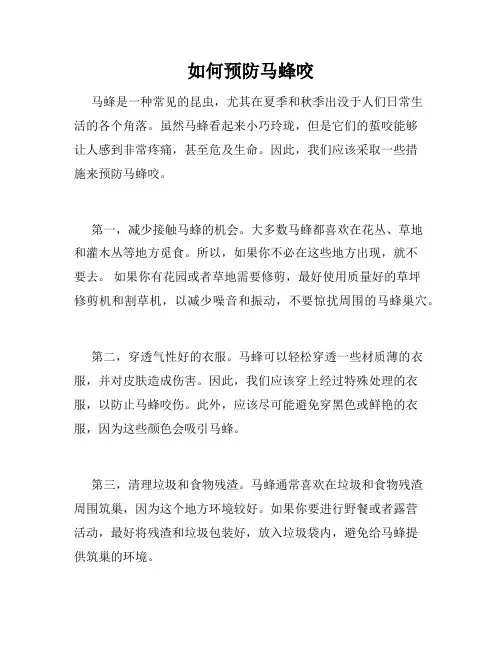 如何预防马蜂咬

马蜂是一种常见的昆虫，尤其在夏季和秋季出没于人们日常生活的各个角落。虽然马蜂看起来小巧玲珑，但是它们的蜇咬能够让人感到非常疼痛，甚至危及生命。因此，我们应该采取一些措施来预防马蜂咬。

第一，减少接触马蜂的机会。大多数马蜂都喜欢在花丛、草地和灌木丛等地方觅食。所以，如果你不必在这些地方出现，就不要去。 如果你有花园或者草地需要修剪，最好使用质量好的草坪修剪机和割草机，以减少噪音和振动，不要惊扰周围的马蜂巢穴。

第二，穿透气性好的衣服。马蜂可以轻松穿透一些材质薄的衣服，并对皮肤造成伤害。因此，我们应该穿上经过特殊处理的衣服，以防止马蜂咬伤。此外，应该尽可能避免穿黑色或鲜艳的衣服，因为这些颜色会吸引马蜂。

第三，清理垃圾和食物残渣。马蜂通常喜欢在垃圾和食物残渣周围筑巢，因为这个地方环境较好。如果你要进行野餐或者露营活动，最好将残渣和垃圾包装好，放入垃圾袋内，避免给马蜂提供筑巢的环境。